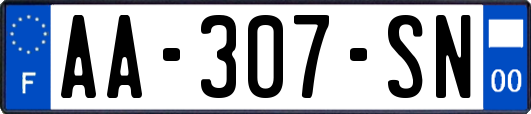 F
AA-307-SN
00